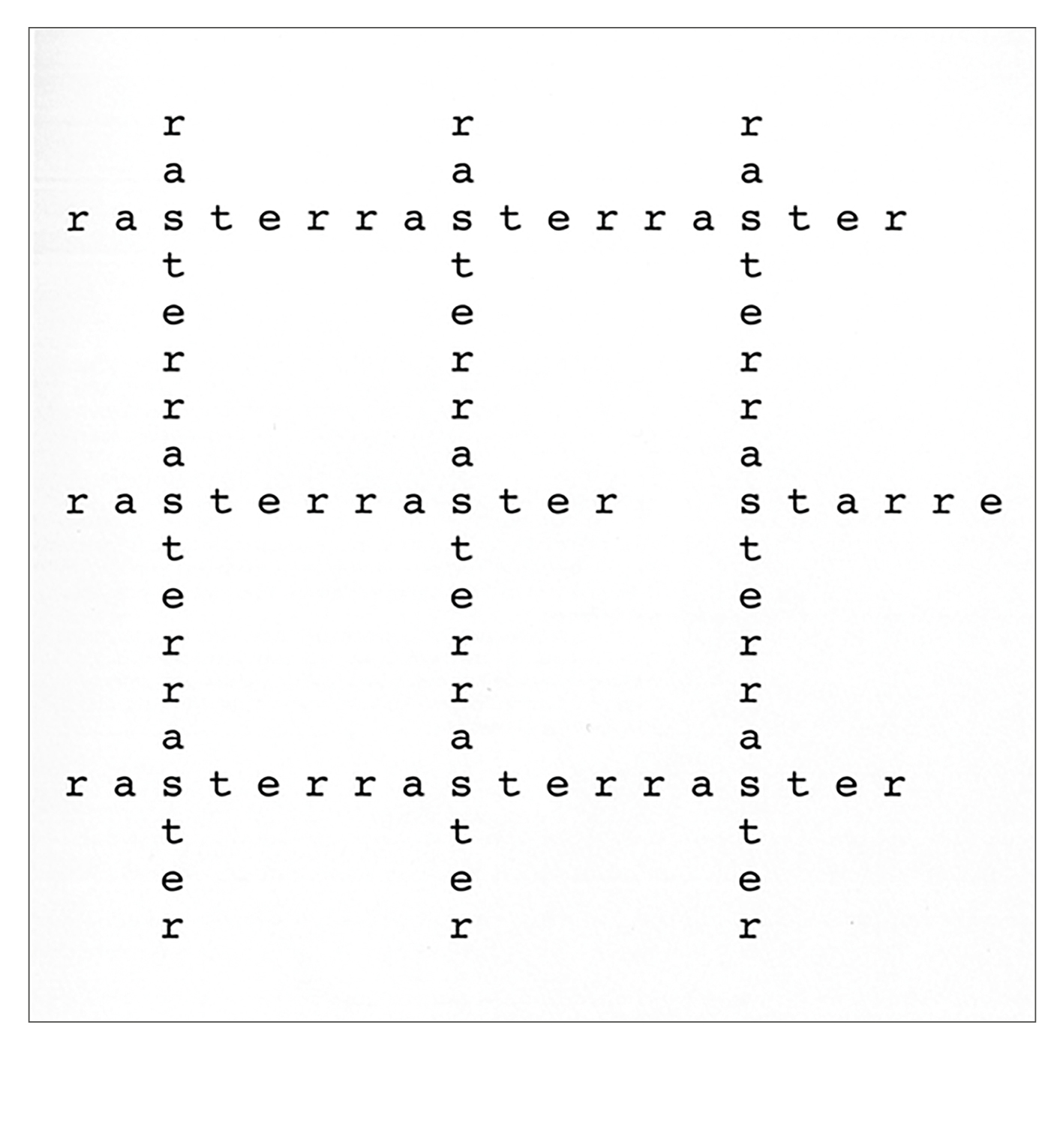 r     r     r
  a     a     a
r a s t e r r a s t e r r a s t e r
  t     t     t
  e     e     e
  r     r     r
  r     r     r
  a     a     a
r a s t e r r a s t e r   s t a r r e
  t     t     t
  e     e     e
  r     r     r
  r     r     r
  a     a     a
r a s t e r r a s t e r r a s t e r
  t     t     t
  e     e     e
  r     r     r